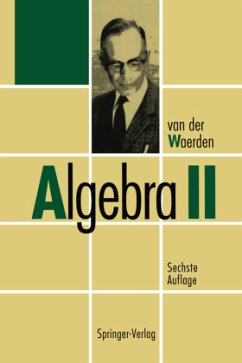 van der Waerden

Algebra II

Sechste Auflage

Springer-Verlag